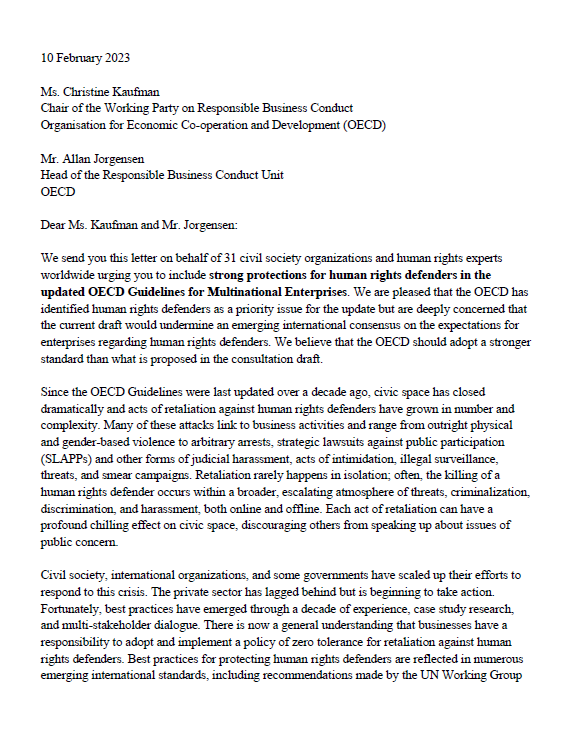 10 February 2023

Ms. Christine Kaufman
Chair of the Working Party on Responsible Business Conduct
Organisation for Economic Co-operation and Development (OECD)

Mr. Allan Jorgensen
Head of the Responsible Business Conduct Unit
OECD

Dear Ms. Kaufman and Mr. Jorgensen:

We send you this letter on behalf of 31 civil society organizations and human rights experts worldwide urging you to include strong protections for human rights defenders in the updated OECD Guidelines for Multinational Enterprises. We are pleased that the OECD has identified human rights defenders as a priority issue for the update but are deeply concerned that the current draft would undermine an emerging international consensus on the expectations for enterprises regarding human rights defenders. We believe that the OECD should adopt a stronger standard than what is proposed in the consultation draft.

Since the OECD Guidelines were last updated over a decade ago, civic space has closed dramatically and acts of retaliation against human rights defenders have grown in number and complexity. Many of these attacks link to business activities and range from outright physical and gender-based violence to arbitrary arrests, strategic lawsuits against public participation (SLAPPs) and other forms of judicial harassment, acts of intimidation, illegal surveillance, threats, and smear campaigns. Retaliation rarely happens in isolation; often, the killing of a human rights defender occurs within a broader, escalating atmosphere of threats, criminalization, discrimination, and harassment, both online and offline. Each act of retaliation can have a profound chilling effect on civic space, discouraging others from speaking up about issues of public concern.

Civil society, international organizations, and some governments have scaled up their efforts to respond to this crisis. The private sector has lagged behind but is beginning to take action. Fortunately, best practices have emerged through a decade of experience, case study research, and multi-stakeholder dialogue. There is now a general understanding that businesses have a responsibility to adopt and implement a policy of zero tolerance for retaliation against human rights defenders. Best practices for protecting human rights defenders are reflected in numerous emerging international standards, including recommendations made by the UN Working Group